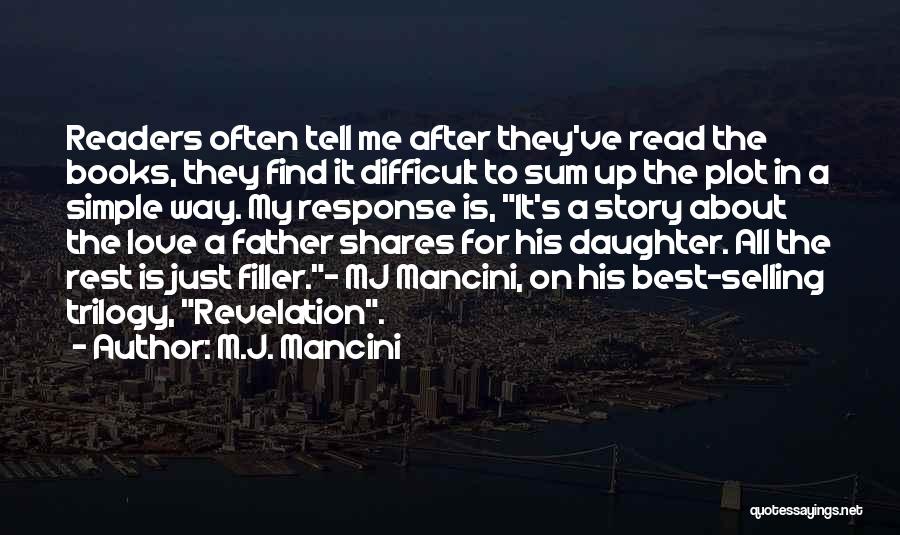 Readers often tell me after they've read the books, they find it difficult to sum up the plot in a simple way. My response is, "It's a story about the love a father shares for his daughter. All the rest is just filler."- MJ Mancini, on his best-selling trilogy, "Revelation".
- Author: M.J. Mancini

quotessayings.net